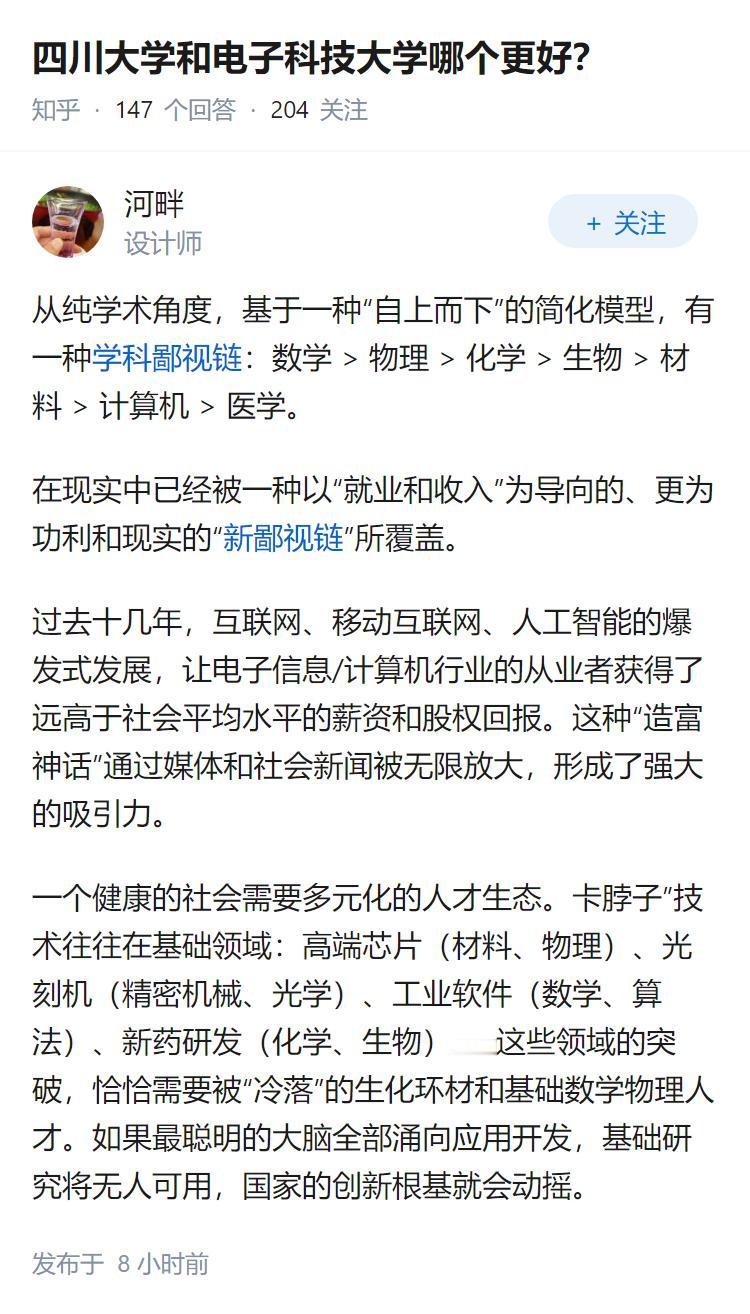 四川大学和电子科技大学哪个更好?

知乎 · 147 个回答 · 204 关注

河畔
设计师

+ 关注

从纯学术角度，基于一种“自上而下”的简化模型，有一种学科鄙视链：数学 > 物理 > 化学 > 生物 > 材料 > 计算机 > 医学。

在现实中已经被一种以“就业和收入”为导向的、更为功利和现实的“新鄙视链”所覆盖。

过去十几年，互联网、移动互联网、人工智能的爆发式发展，让电子信息/计算机行业的从业者获得了远高于社会平均水平的薪资和股权回报。这种“造富神话”通过媒体和社会新闻被无限放大，形成了强大的吸引力。

一个健康的社会需要多元化的人才生态。卡脖子”技术往往在基础领域：高端芯片（材料、物理）、光刻机（精密机械、光学）、工业软件（数学、算法）、新药研发（化学、生物） 这些领域的突破，恰恰需要被“冷落”的生化环材和基础数学物理人才。如果最聪明的大脑全部涌向应用开发，基础研究将无人可用，国家的创新根基就会动摇。

发布于 8 小时前